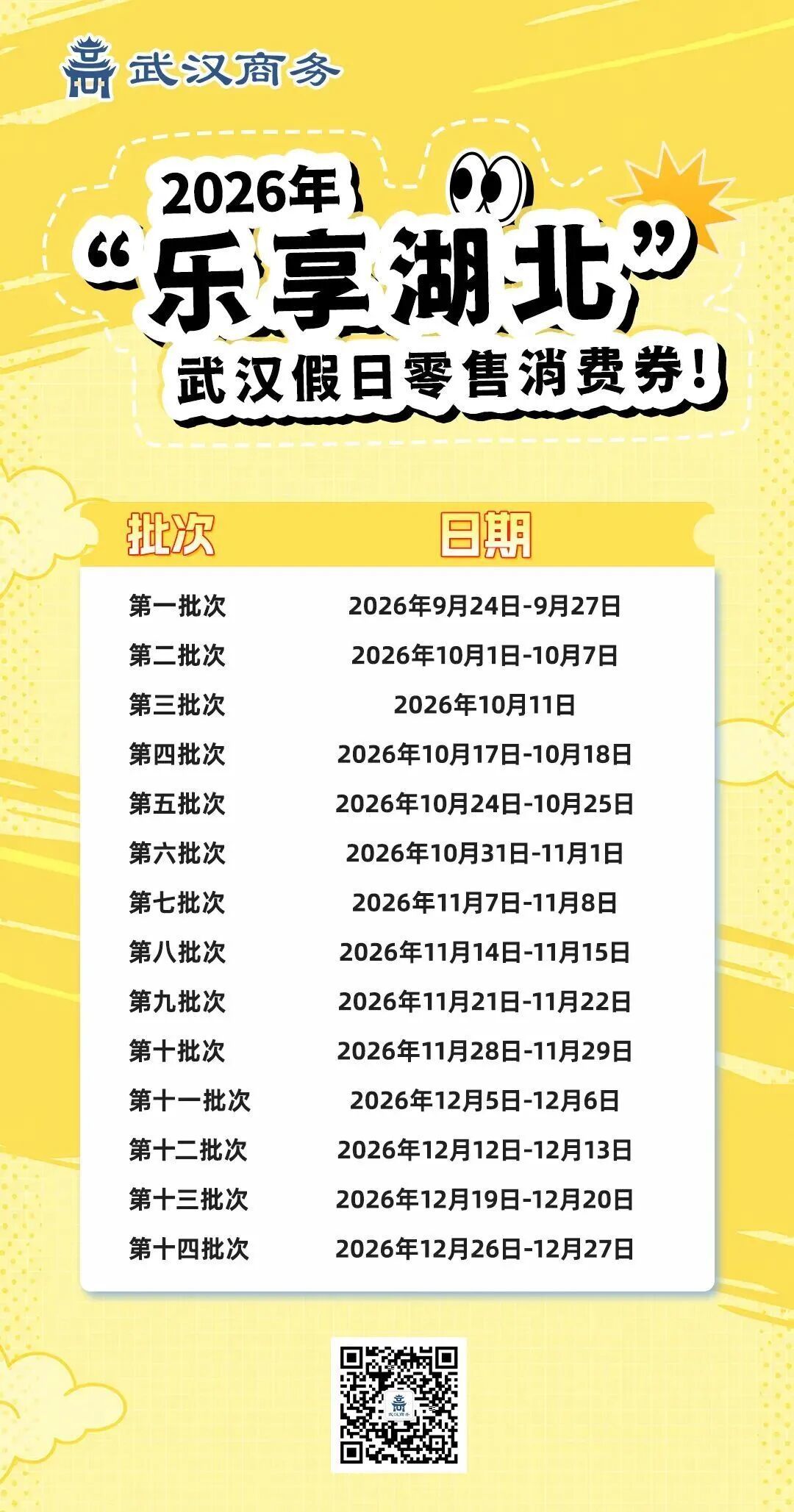 武汉商务

2026年

“乐享湖北”

武汉假日零售消费券!

| 批次 | 日期 |
|---|---|
| 第一批次 | 2026年9月24日-9月27日 |
| 第二批次 | 2026年10月1日-10月7日 |
| 第三批次 | 2026年10月11日 |
| 第四批次 | 2026年10月17日-10月18日 |
| 第五批次 | 2026年10月24日-10月25日 |
| 第六批次 | 2026年10月31日-11月1日 |
| 第七批次 | 2026年11月7日-11月8日 |
| 第八批次 | 2026年11月14日-11月15日 |
| 第九批次 | 2026年11月21日-11月22日 |
| 第十批次 | 2026年11月28日-11月29日 |
| 第十一批次 | 2026年12月5日-12月6日 |
| 第十二批次 | 2026年12月12日-12月13日 |
| 第十三批次 | 2026年12月19日-12月20日 |
| 第十四批次 | 2026年12月26日-12月27日 |